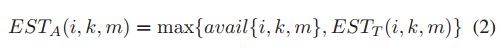 $EST_A(i,k,m) = \max\{avail\{i,k,m\}, EST_T(i,k,m)\}$ (2)